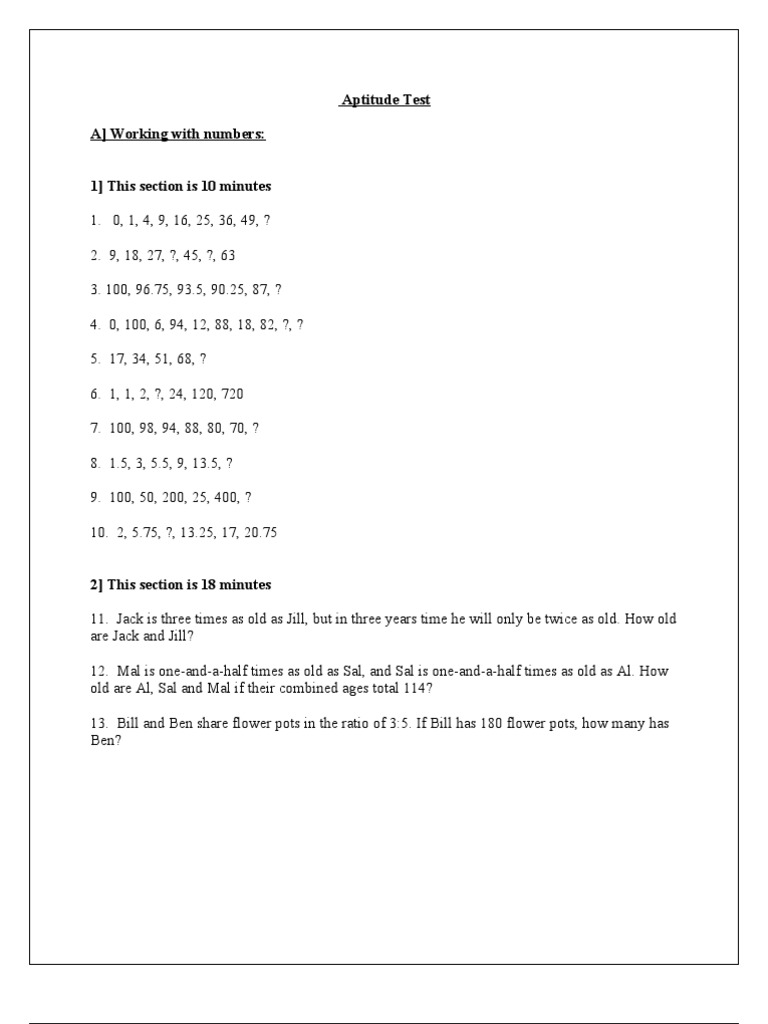 Aptitude Test

A] Working with numbers:

1] This section is 10 minutes

1. 0, 1, 4, 9, 16, 25, 36, 49, ?

2. 9, 18, 27, ?, 45, ?, 63

3. 100, 96.75, 93.5, 90.25, 87, ?

4. 0, 100, 6, 94, 12, 88, 18, 82, ?, ?

5. 17, 34, 51, 68, ?

6. 1, 1, 2, ?, 24, 120, 720

7. 100, 98, 94, 88, 80, 70, ?

8. 1.5, 3, 5.5, 9, 13.5, ?

9. 100, 50, 200, 25, 400, ?

10. 2, 5.75, ?, 13.25, 17, 20.75

2] This section is 18 minutes

11. Jack is three times as old as Jill, but in three years time he will only be twice as old. How old are Jack and Jill?

12. Mal is one-and-a-half times as old as Sal, and Sal is one-and-a-half times as old as Al. How old are Al, Sal and Mal if their combined ages total 114?

13. Bill and Ben share flower pots in the ratio of 3:5. If Bill has 180 flower pots, how many has Ben?